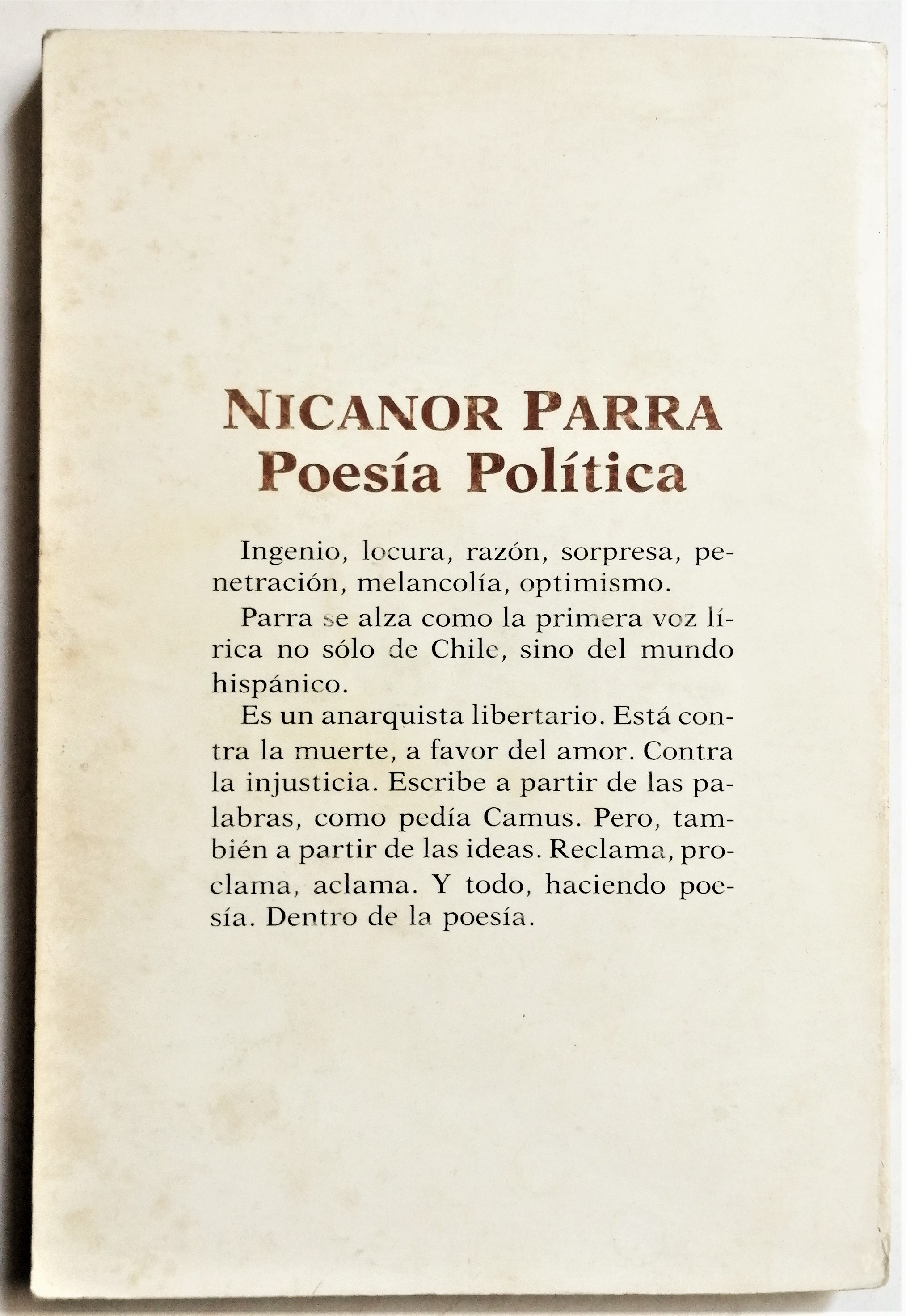 NICANOR PARRA
Poesía Política

Ingenio, locura, razón, sorpresa, penetración, melancolía, optimismo.

Parra se alza como la primera voz lírica no sólo de Chile, sino del mundo hispánico.

Es un anarquista libertario. Está contra la muerte, a favor del amor. Contra la injusticia. Escribe a partir de las palabras, como pedía Camus. Pero, también a partir de las ideas. Reclama, proclama, aclama. Y todo, haciendo poesía. Dentro de la poesía.